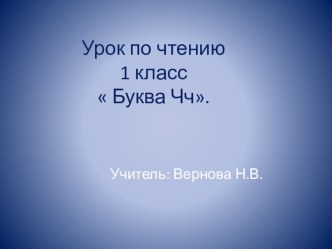 Урок по чтению
1 класс
« Буква Чч».

Учитель: Вернова Н.В.